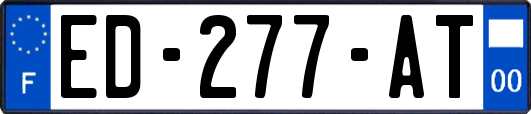 F

ED-277-AT

00